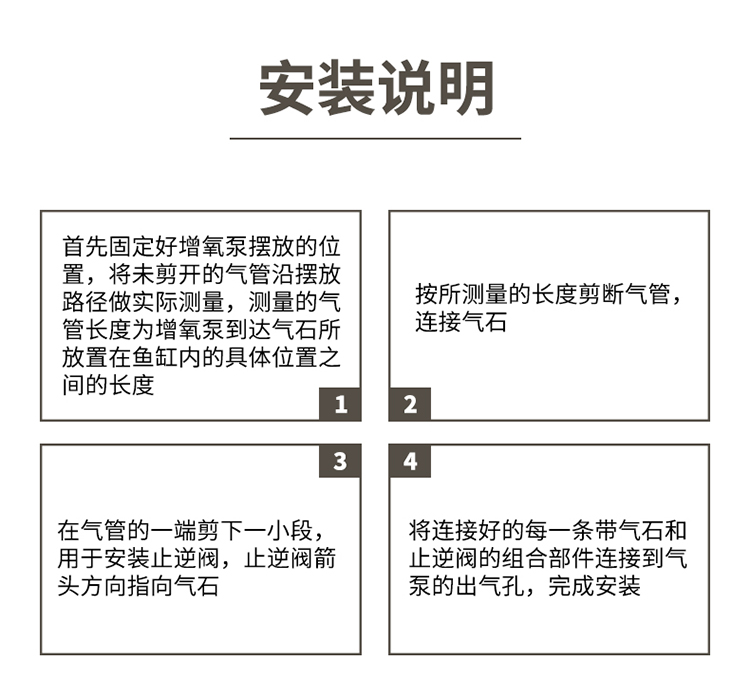 安装说明

首先固定好增氧泵摆放的位置，将未剪开的气管沿摆放路径做实际测量，测量的气管长度为增氧泵到达气石所放置在鱼缸内的具体位置之间的长度

1

按所测量的长度剪断气管，连接气石

2

3

在气管的一端剪下一小段，用于安装止逆阀，止逆阀箭头方向指向气石

4

将连接好的每一条带气石和止逆阀的组合部件连接到气泵的出气孔，完成安装